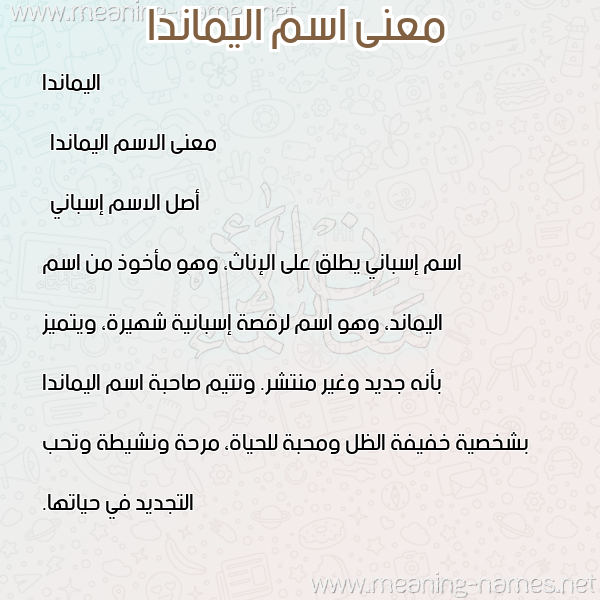 www.meaning-names.net

معنى اسم اليماندا

اليماندا

معنى الاسم اليماندا

أصل الاسم إسباني

اسم إسباني يطلق على الإناث، وهو مأخوذ من اسم اليماند، وهو اسم لرقصة إسبانية شهيرة، ويتميز بأنه جديد وغير منتشر. وتتيم صاحبة اسم اليماندا بشخصية خفيفة الظل ومحبة للحياة، مرحة ونشيطة وتحب التجديد في حياتها.

www.meaning-names.net